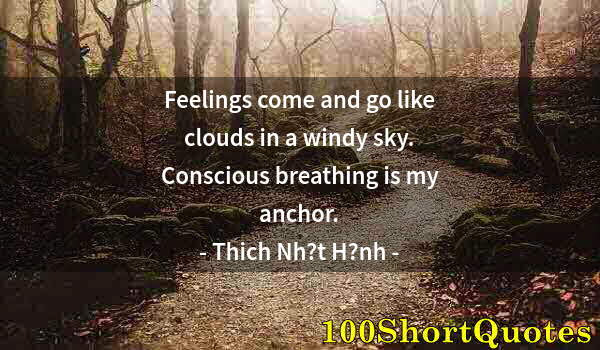 Feelings come and go like clouds in a windy sky. Conscious breathing is my anchor.

- Thich Nh?t H?nh -

100ShortQuotes